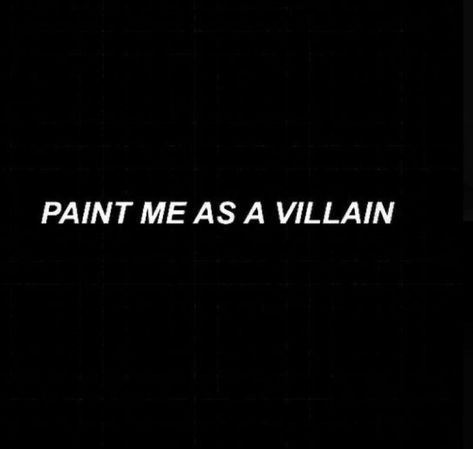 PAINT ME AS A VILLAIN